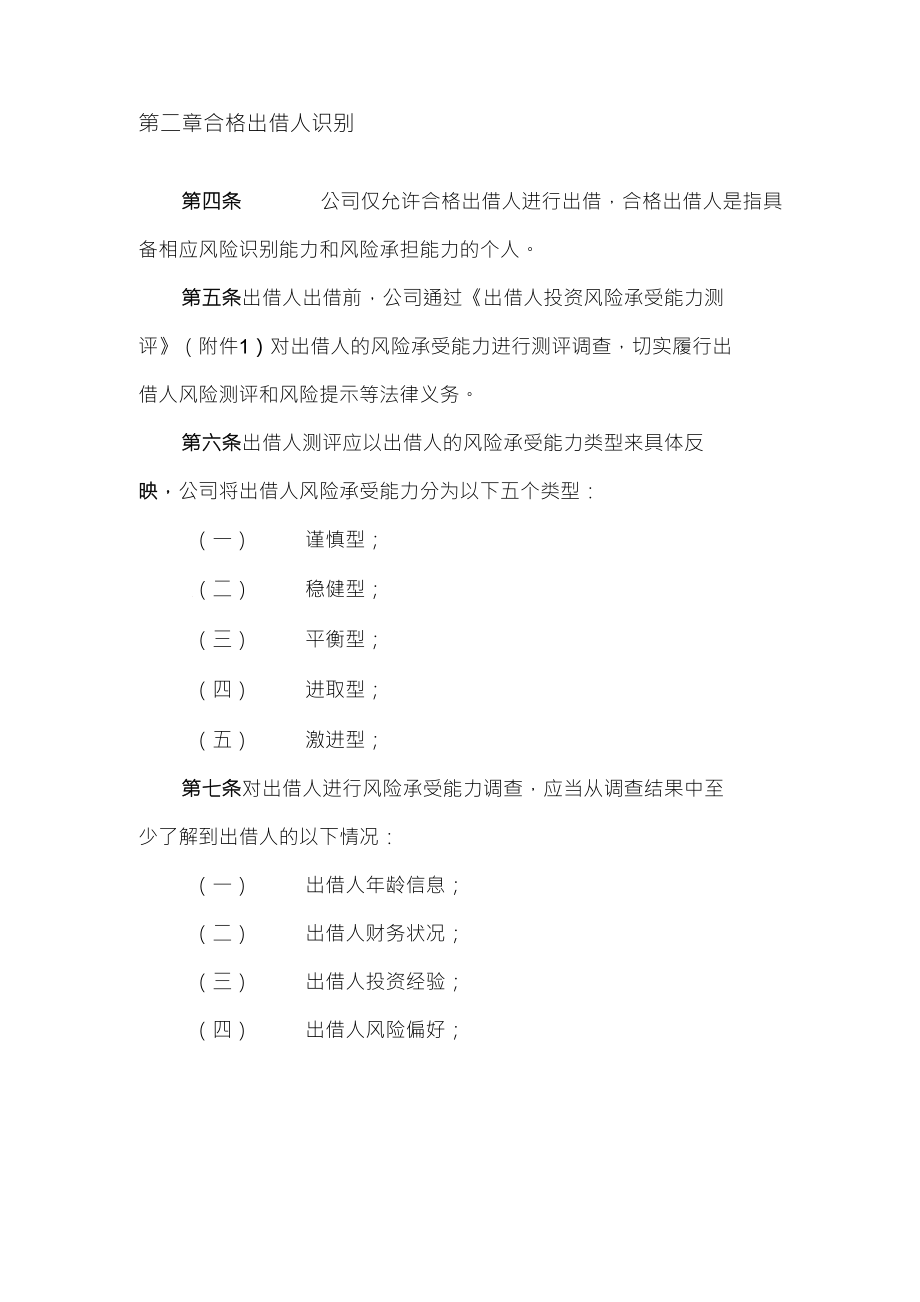 第二章合格出借人识别

第四条 公司仅允许合格出借人进行出借，合格出借人是指具备相应风险识别能力和风险承担能力的个人。

第五条出借人出借前，公司通过《出借人投资风险承受能力测评》（附件1）对出借人的风险承受能力进行测评调查，切实履行出借人风险测评和风险提示等法律义务。

第六条出借人测评应以出借人的风险承受能力类型来具体反映，公司将出借人风险承受能力分为以下五个类型：

（一） 谨慎型；

（二） 稳健型；

（三） 平衡型；

（四） 进取型；

（五） 激进型；

第七条对出借人进行风险承受能力调查，应当从调查结果中至少了解到出借人的以下情况：

（一） 出借人年龄信息；

（二） 出借人财务状况；

（三） 出借人投资经验；

（四） 出借人风险偏好；